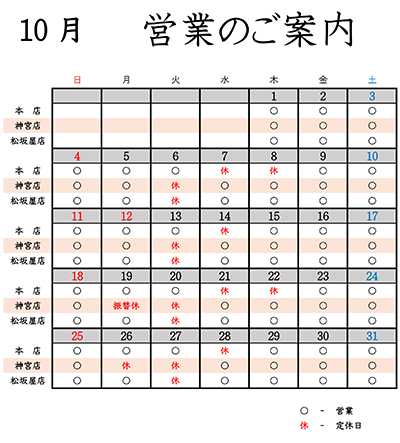 10 月　　営業のご案内

| | 日 | 月 | 火 | 水 | 木 | 金 | 土 |
|---|---|---|---|---|---|---|---|
| | | | | | 1 | 2 | 3 |
| 本 店 | | | | | ○ | ○ | ○ |
| 神宮店 | | | | | ○ | ○ | ○ |
| 松坂屋店 | | | | | ○ | ○ | ○ |
| | 4 | 5 | 6 | 7 | 8 | 9 | 10 |
| 本 店 | ○ | ○ | ○ | 休 | 休 | ○ | ○ |
| 神宮店 | ○ | ○ | 休 | ○ | ○ | ○ | ○ |
| 松坂屋店 | ○ | ○ | 休 | ○ | ○ | ○ | ○ |
| | 11 | 12 | 13 | 14 | 15 | 16 | 17 |
| 本 店 | ○ | ○ | ○ | 休 | ○ | ○ | ○ |
| 神宮店 | ○ | ○ | 休 | ○ | ○ | ○ | ○ |
| 松坂屋店 | ○ | ○ | 休 | ○ | ○ | ○ | ○ |
| | 18 | 19 | 20 | 21 | 22 | 23 | 24 |
| 本 店 | ○ | ○ | ○ | 休 | 休 | ○ | ○ |
| 神宮店 | ○ | 振替休 | 休 | ○ | ○ | ○ | ○ |
| 松坂屋店 | ○ | ○ | 休 | ○ | ○ | ○ | ○ |
| | 25 | 26 | 27 | 28 | 29 | 30 | 31 |
| 本 店 | ○ | ○ | ○ | 休 | ○ | ○ | ○ |
| 神宮店 | ○ | 休 | 休 | ○ | ○ | ○ | ○ |
| 松坂屋店 | ○ | ○ | 休 | ○ | ○ | ○ | ○ |

○ － 営業
休 － 定休日